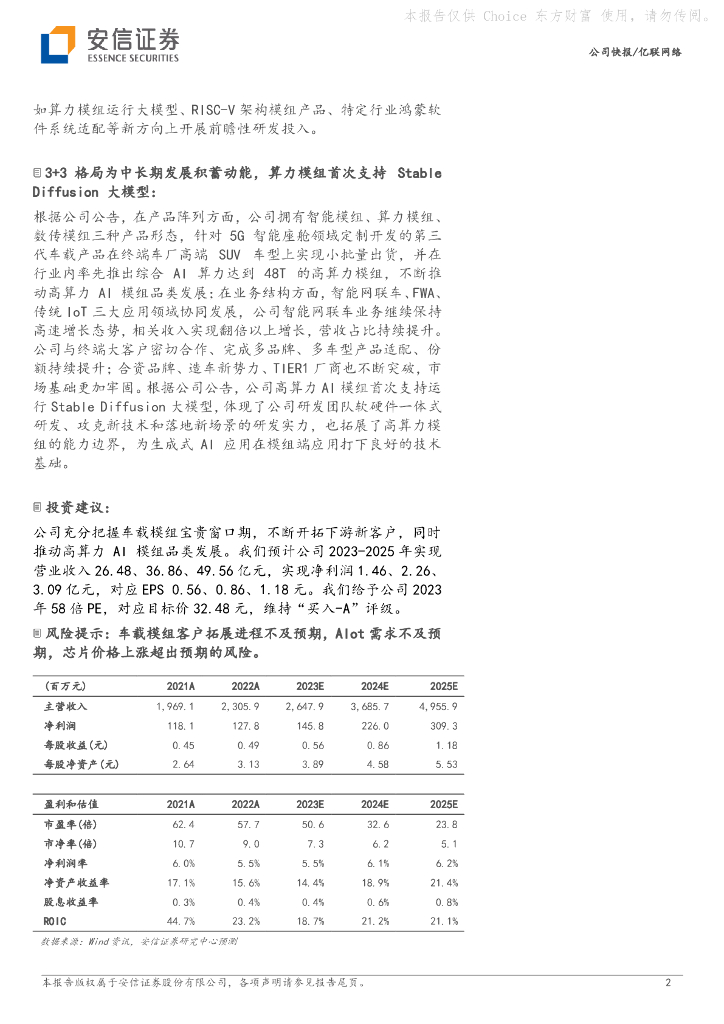 本报告仅供 Choice 东方财富 使用，请勿传阅。

安信证券
ESSENCE SECURITIES

公司快报/亿联网络

如算力模组运行大模型、RISC-V 架构模组产品、特定行业鸿蒙软件系统适配等新方向上开展前瞻性研发投入。

3+3 格局为中长期发展积蓄动能，算力模组首次支持 Stable Diffusion 大模型：

根据公司公告，在产品阵列方面，公司拥有智能模组、算力模组、数传模组三种产品形态，针对 5G 智能座舱领域定制开发的第三代车载产品在终端车厂高端 SUV 车型上实现小批量出货，并在行业内率先推出综合 AI 算力达到 48T 的高算力模组，不断推动高算力 AI 模组品类发展；在业务结构方面，智能网联车、FWA、传统 IoT 三大应用领域协同发展，公司智能网联车业务继续保持高速增长态势，相关收入实现翻倍以上增长，营收占比持续提升。公司与终端大客户密切合作、完成多品牌、多车型产品适配、份额持续提升；合资品牌、造车新势力、TIER1 厂商也不断突破，市场基础更加牢固。根据公司公告，公司高算力 AI 模组首次支持运行 Stable Diffusion 大模型，体现了公司研发团队软硬件一体式研发、攻克新技术和落地新场景的研发实力，也拓展了高算力模组的能力边界，为生成式 AI 应用在模组端应用打下良好的技术基础。

投资建议：

公司充分把握车载模组宝贵窗口期，不断开拓下游新客户，同时推动高算力 AI 模组品类发展。我们预计公司 2023-2025 年实现营业收入 26.48、36.86、49.56 亿元，实现净利润 1.46、2.26、3.09 亿元，对应 EPS 0.56、0.86、1.18 元。我们给予公司 2023 年 58 倍 PE，对应目标价 32.48 元，维持"买入-A"评级。

风险提示：车载模组客户拓展进程不及预期，AIot 需求不及预期，芯片价格上涨超出预期的风险。

| (百万元) | 2021A | 2022A | 2023E | 2024E | 2025E |
|---|---|---|---|---|---|
| 主营收入 | 1,969.1 | 2,305.9 | 2,647.9 | 3,685.7 | 4,955.9 |
| 净利润 | 118.1 | 127.8 | 145.8 | 226.0 | 309.3 |
| 每股收益(元) | 0.45 | 0.49 | 0.56 | 0.86 | 1.18 |
| 每股净资产(元) | 2.64 | 3.13 | 3.89 | 4.58 | 5.53 |

| 盈利和估值 | 2021A | 2022A | 2023E | 2024E | 2025E |
|---|---|---|---|---|---|
| 市盈率(倍) | 62.4 | 57.7 | 50.6 | 32.6 | 23.8 |
| 市净率(倍) | 10.7 | 9.0 | 7.3 | 6.2 | 5.1 |
| 净利润率 | 6.0% | 5.5% | 5.5% | 6.1% | 6.2% |
| 净资产收益率 | 17.1% | 15.6% | 14.4% | 18.9% | 21.4% |
| 股息收益率 | 0.3% | 0.4% | 0.4% | 0.6% | 0.8% |
| ROIC | 44.7% | 23.2% | 18.7% | 21.2% | 21.1% |

数据来源：Wind 资讯，安信证券研究中心预测

本报告版权属于安信证券股份有限公司，各项声明请参见报告尾页。 2